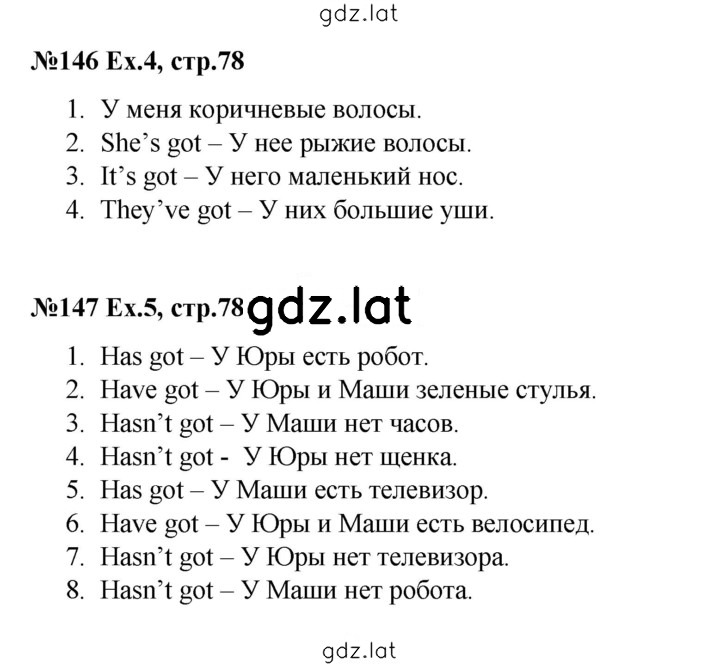 gdz.lat

№146 Ex.4, стр.78

1. У меня коричневые волосы.
2. She's got – У нее рыжие волосы.
3. It's got – У него маленький нос.
4. They've got – У них большие уши.

№147 Ex.5, стр.78 gdz.lat

1. Has got – У Юры есть робот.
2. Have got – У Юры и Маши зеленые стулья.
3. Hasn't got – У Маши нет часов.
4. Hasn't got - У Юры нет щенка.
5. Has got – У Маши есть телевизор.
6. Have got – У Юры и Маши есть велосипед.
7. Hasn't got – У Юры нет телевизора.
8. Hasn't got – У Маши нет робота.

gdz.lat